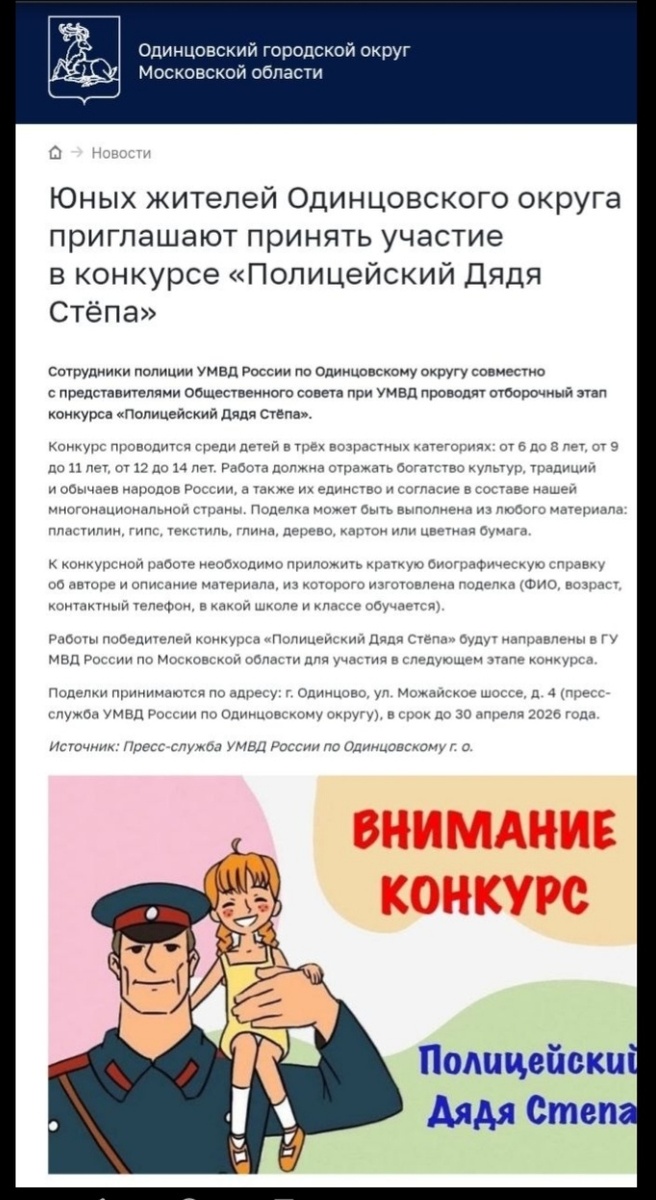 Одинцовский городской округ
Московской области

Новости

Юных жителей Одинцовского округа приглашают принять участие в конкурсе «Полицейский Дядя Стёпа»

Сотрудники полиции УМВД России по Одинцовскому округу совместно с представителями Общественного совета при УМВД проводят отборочный этап конкурса «Полицейский Дядя Стёпа».

Конкурс проводится среди детей в трёх возрастных категориях: от 6 до 8 лет, от 9 до 11 лет, от 12 до 14 лет. Работа должна отражать богатство культур, традиций и обычаев народов России, а также их единство и согласие в составе нашей многонациональной страны. Поделка может быть выполнена из любого материала: пластилин, гипс, текстиль, глина, дерево, картон или цветная бумага.

К конкурсной работе необходимо приложить краткую биографическую справку об авторе и описание материала, из которого изготовлена поделка (ФИО, возраст, контактный телефон, в какой школе и классе обучается).

Работы победителей конкурса «Полицейский Дядя Стёпа» будут направлены в ГУ МВД России по Московской области для участия в следующем этапе конкурса.

Поделки принимаются по адресу: г. Одинцово, ул. Можайское шоссе, д. 4 (пресс-служба УМВД России по Одинцовскому округу), в срок до 30 апреля 2026 года.

Источник: Пресс-служба УМВД России по Одинцовскому г. о.

ВНИМАНИЕ КОНКУРС

Полицейский Дядя Степа